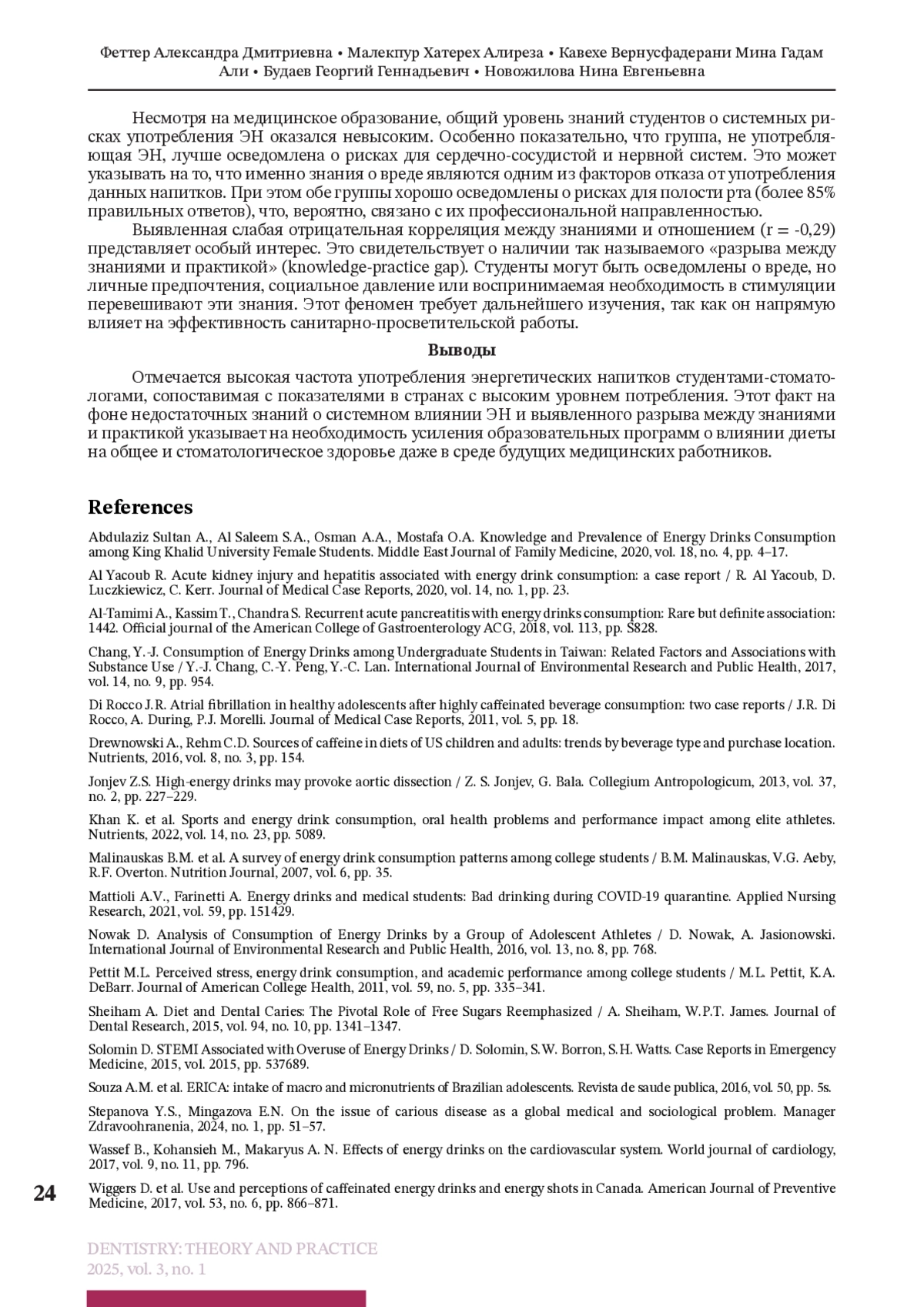 Феттер Александра Дмитриевна • Малекпур Хатерех Алиреза • Кавехе Вернусфадерани Мина Гадам Али • Будаев Георгий Геннадьевич • Новожилова Нина Евгеньевна

Несмотря на медицинское образование, общий уровень знаний студентов о системных рисках употребления ЭН оказался невысоким. Особенно показательно, что группа, не употребляющая ЭН, лучше осведомлена о рисках для сердечно-сосудистой и нервной систем. Это может указывать на то, что именно знания о вреде являются одним из факторов отказа от употребления данных напитков. При этом обе группы хорошо осведомлены о рисках для полости рта (более 85% правильных ответов), что, вероятно, связано с их профессиональной направленностью.

Выявленная слабая отрицательная корреляция между знаниями и отношением (r = -0,29) представляет особый интерес. Это свидетельствует о наличии так называемого «разрыва между знаниями и практикой» (knowledge-practice gap). Студенты могут быть осведомлены о вреде, но личные предпочтения, социальное давление или воспринимаемая необходимость в стимуляции перевешивают эти знания. Этот феномен требует дальнейшего изучения, так как он напрямую влияет на эффективность санитарно-просветительской работы.

Выводы

Отмечается высокая частота употребления энергетических напитков студентами-стоматологами, сопоставимая с показателями в странах с высоким уровнем потребления. Этот факт на фоне недостаточных знаний о системном влиянии ЭН и выявленного разрыва между знаниями и практикой указывает на необходимость усиления образовательных программ о влиянии диеты на общее и стоматологическое здоровье даже в среде будущих медицинских работников.

References

Abdulaziz Sultan A., Al Saleem S.A., Osman A.A., Mostafa O.A. Knowledge and Prevalence of Energy Drinks Consumption among King Khalid University Female Students. Middle East Journal of Family Medicine, 2020, vol. 18, no. 4, pp. 4–17.

Al Yacoub R. Acute kidney injury and hepatitis associated with energy drink consumption: a case report / R. Al Yacoub, D. Luczkiewicz, C. Kerr. Journal of Medical Case Reports, 2020, vol. 14, no. 1, pp. 23.

Al-Tamimi A., Kassim T., Chandra S. Recurrent acute pancreatitis with energy drinks consumption: Rare but definite association: 1442. Official journal of the American College of Gastroenterology ACG, 2018, vol. 113, pp. S828.

Chang, Y.-J. Consumption of Energy Drinks among Undergraduate Students in Taiwan: Related Factors and Associations with Substance Use / Y.-J. Chang, C.-Y. Peng, Y.-C. Lan. International Journal of Environmental Research and Public Health, 2017, vol. 14, no. 9, pp. 954.

Di Rocco J.R. Atrial fibrillation in healthy adolescents after highly caffeinated beverage consumption: two case reports / J.R. Di Rocco, A. During, P.J. Morelli. Journal of Medical Case Reports, 2011, vol. 5, pp. 18.

Drewnowski A., Rehm C.D. Sources of caffeine in diets of US children and adults: trends by beverage type and purchase location. Nutrients, 2016, vol. 8, no. 3, pp. 154.

Jonjev Z.S. High-energy drinks may provoke aortic dissection / Z. S. Jonjev, G. Bala. Collegium Antropologicum, 2013, vol. 37, no. 2, pp. 227–229.

Khan K. et al. Sports and energy drink consumption, oral health problems and performance impact among elite athletes. Nutrients, 2022, vol. 14, no. 23, pp. 5089.

Malinauskas B.M. et al. A survey of energy drink consumption patterns among college students / B.M. Malinauskas, V.G. Aeby, R.F. Overton. Nutrition Journal, 2007, vol. 6, pp. 35.

Mattioli A.V., Farinetti A. Energy drinks and medical students: Bad drinking during COVID-19 quarantine. Applied Nursing Research, 2021, vol. 59, pp. 151429.

Nowak D. Analysis of Consumption of Energy Drinks by a Group of Adolescent Athletes / D. Nowak, A. Jasionowski. International Journal of Environmental Research and Public Health, 2016, vol. 13, no. 8, pp. 768.

Pettit M.L. Perceived stress, energy drink consumption, and academic performance among college students / M.L. Pettit, K.A. DeBarr. Journal of American College Health, 2011, vol. 59, no. 5, pp. 335–341.

Sheiham A. Diet and Dental Caries: The Pivotal Role of Free Sugars Reemphasized / A. Sheiham, W.P.T. James. Journal of Dental Research, 2015, vol. 94, no. 10, pp. 1341–1347.

Solomin D. STEMI Associated with Overuse of Energy Drinks / D. Solomin, S.W. Borron, S.H. Watts. Case Reports in Emergency Medicine, 2015, vol. 2015, pp. 537689.

Souza A.M. et al. ERICA: intake of macro and micronutrients of Brazilian adolescents. Revista de saude publica, 2016, vol. 50, pp. 5s.

Stepanova Y.S., Mingazova E.N. On the issue of carious disease as a global medical and sociological problem. Manager Zdravoohranenia, 2024, no. 1, pp. 51–57.

Wassef B., Kohansieh M., Makaryus A. N. Effects of energy drinks on the cardiovascular system. World journal of cardiology, 2017, vol. 9, no. 11, pp. 796.

Wiggers D. et al. Use and perceptions of caffeinated energy drinks and energy shots in Canada. American Journal of Preventive Medicine, 2017, vol. 53, no. 6, pp. 866–871.

24

DENTISTRY: THEORY AND PRACTICE
2025, vol. 3, no. 1